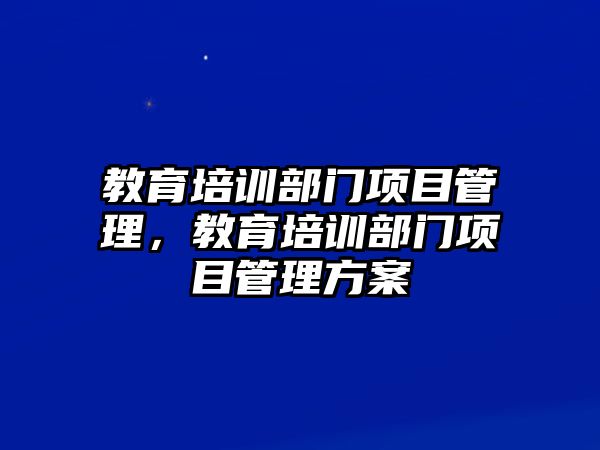 教育培训部门项目管理，教育培训部门项目管理方案